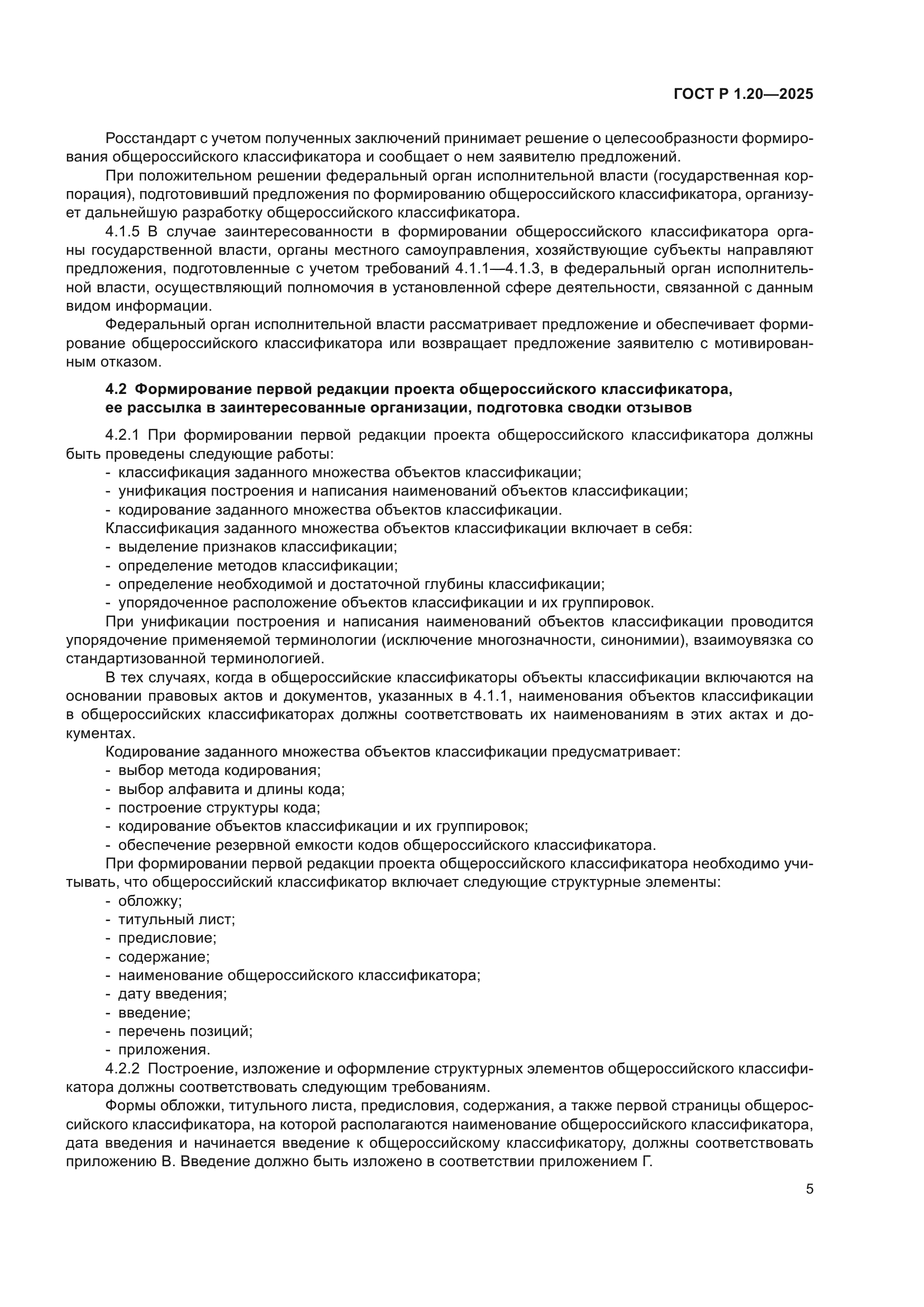 ГОСТ Р 1.20—2025

Росстандарт с учетом полученных заключений принимает решение о целесообразности формирования общероссийского классификатора и сообщает о нем заявителю предложений.

При положительном решении федеральный орган исполнительной власти (государственная корпорация), подготовивший предложения по формированию общероссийского классификатора, организует дальнейшую разработку общероссийского классификатора.

4.1.5 В случае заинтересованности в формировании общероссийского классификатора органы государственной власти, органы местного самоуправления, хозяйствующие субъекты направляют предложения, подготовленные с учетом требований 4.1.1—4.1.3, в федеральный орган исполнительной власти, осуществляющий полномочия в установленной сфере деятельности, связанной с данным видом информации.

Федеральный орган исполнительной власти рассматривает предложение и обеспечивает формирование общероссийского классификатора или возвращает предложение заявителю с мотивированным отказом.

4.2 Формирование первой редакции проекта общероссийского классификатора, ее рассылка в заинтересованные организации, подготовка сводки отзывов

4.2.1 При формировании первой редакции проекта общероссийского классификатора должны быть проведены следующие работы:
- классификация заданного множества объектов классификации;
- унификация построения и написания наименований объектов классификации;
- кодирование заданного множества объектов классификации.
Классификация заданного множества объектов классификации включает в себя:
- выделение признаков классификации;
- определение методов классификации;
- определение необходимой и достаточной глубины классификации;
- упорядоченное расположение объектов классификации и их группировок.

При унификации построения и написания наименований объектов классификации проводится упорядочение применяемой терминологии (исключение многозначности, синонимии), взаимоувязка со стандартизованной терминологией.

В тех случаях, когда в общероссийские классификаторы объекты классификации включаются на основании правовых актов и документов, указанных в 4.1.1, наименования объектов классификации в общероссийских классификаторах должны соответствовать их наименованиям в этих актах и документах.

Кодирование заданного множества объектов классификации предусматривает:
- выбор метода кодирования;
- выбор алфавита и длины кода;
- построение структуры кода;
- кодирование объектов классификации и их группировок;
- обеспечение резервной емкости кодов общероссийского классификатора.

При формировании первой редакции проекта общероссийского классификатора необходимо учитывать, что общероссийский классификатор включает следующие структурные элементы:
- обложку;
- титульный лист;
- предисловие;
- содержание;
- наименование общероссийского классификатора;
- дату введения;
- введение;
- перечень позиций;
- приложения.

4.2.2 Построение, изложение и оформление структурных элементов общероссийского классификатора должны соответствовать следующим требованиям.

Формы обложки, титульного листа, предисловия, содержания, а также первой страницы общероссийского классификатора, на которой располагаются наименование общероссийского классификатора, дата введения и начинается введение к общероссийскому классификатору, должны соответствовать приложению В. Введение должно быть изложено в соответствии приложением Г.

5